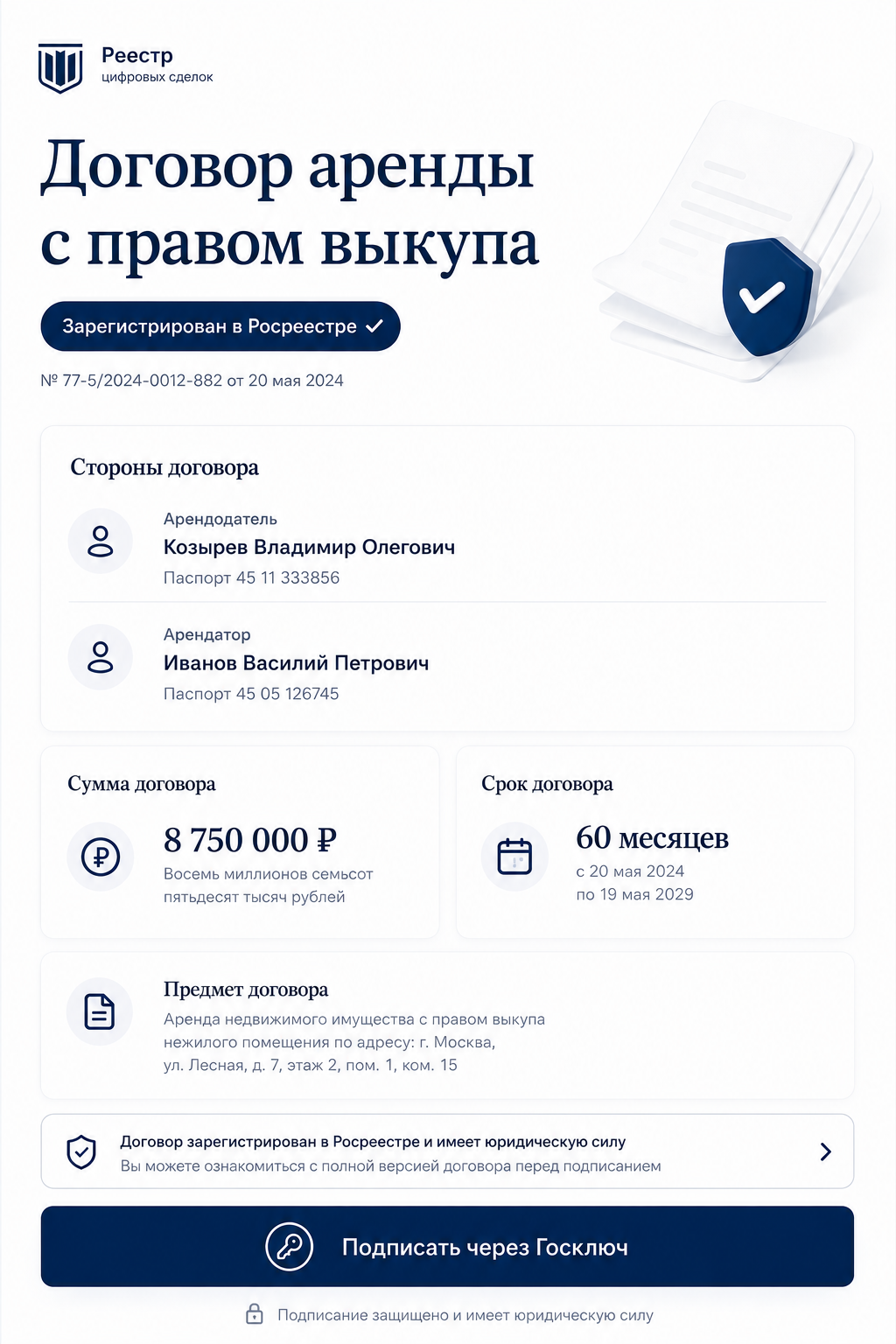 Реестр
цифровых сделок

Договор аренды с правом выкупа

Зарегистрирован в Росреестре ✓

№ 77-5/2024-0012-882 от 20 мая 2024

Стороны договора

Арендодатель
Козырев Владимир Олегович
Паспорт 45 11 333856

Арендатор
Иванов Василий Петрович
Паспорт 45 05 126745

Сумма договора

8 750 000 ₽
Восемь миллионов семьсот пятьдесят тысяч рублей

Срок договора

60 месяцев
с 20 мая 2024
по 19 мая 2029

Предмет договора
Аренда недвижимого имущества с правом выкупа нежилого помещения по адресу: г. Москва, ул. Лесная, д. 7, этаж 2, пом. 1, ком. 15

Договор зарегистрирован в Росреестре и имеет юридическую силу
Вы можете ознакомиться с полной версией договора перед подписанием

Подписать через Госключ

Подписание защищено и имеет юридическую силу